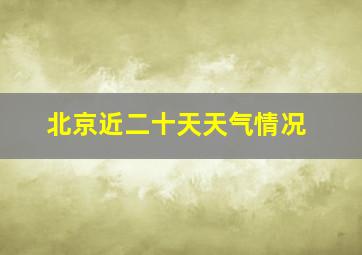 北京近二十天天气情况